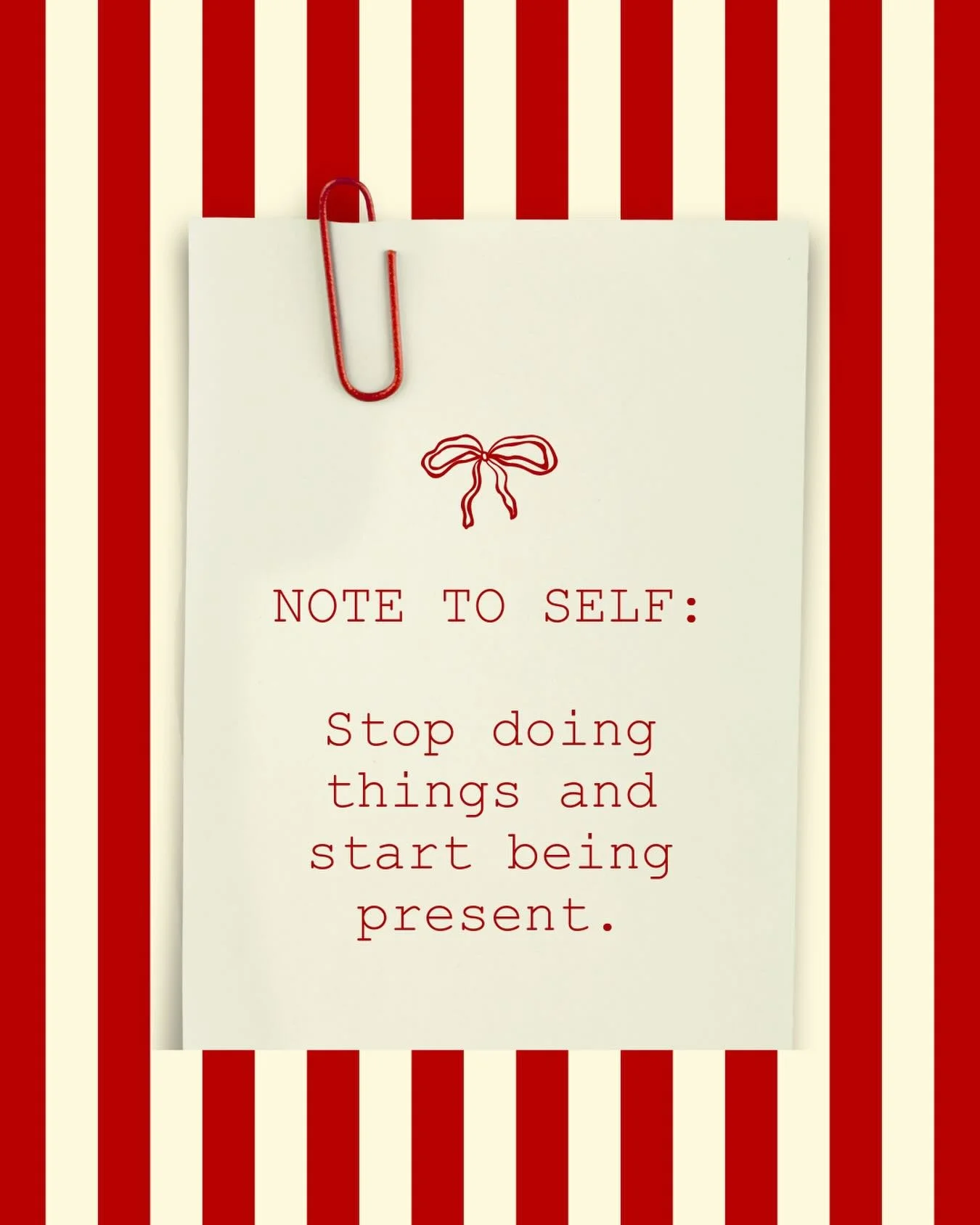 NOTE TO SELF:

Stop doing things and start being present.